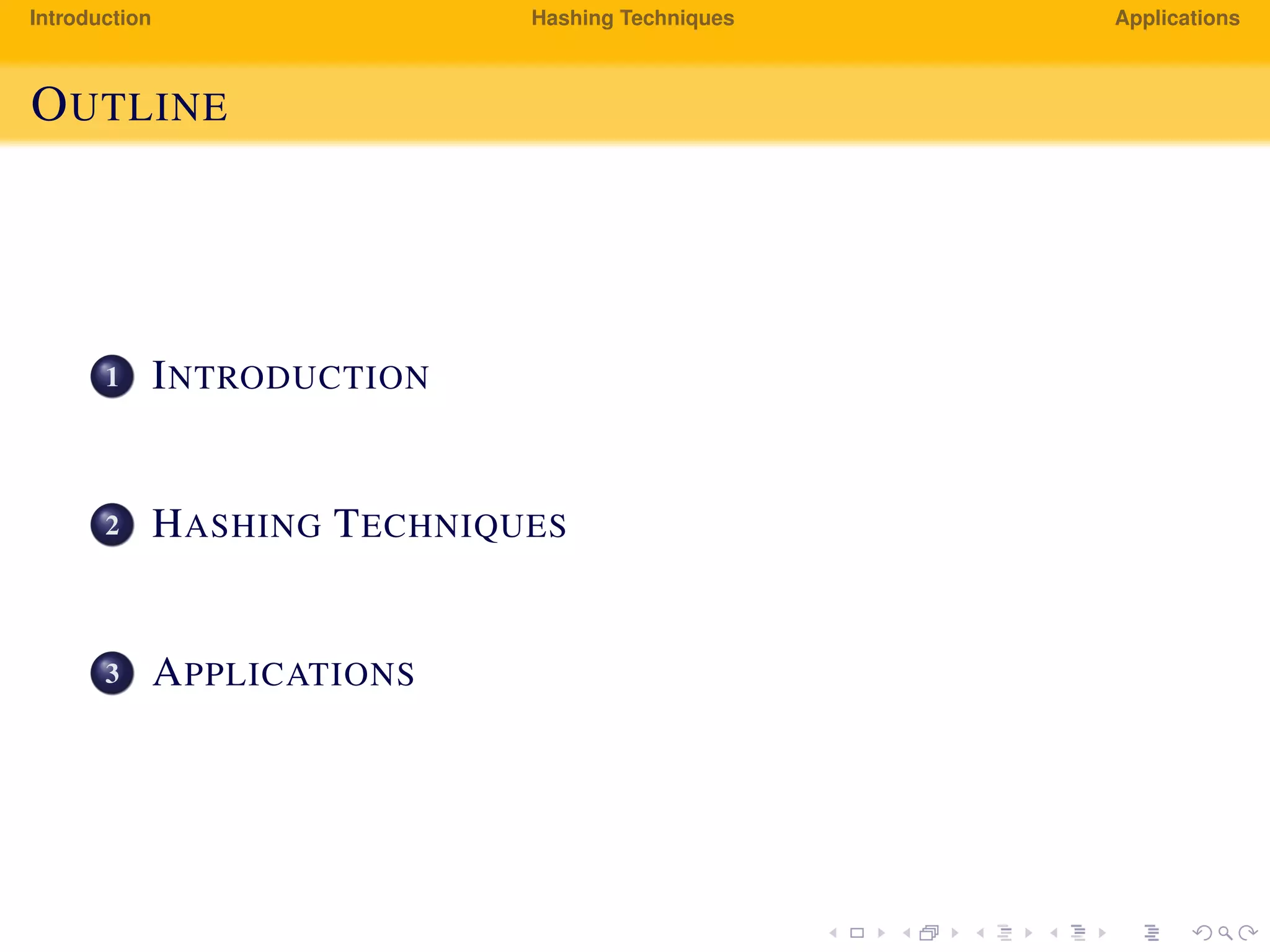 Introduction Hashing Techniques Applications

OUTLINE

1 INTRODUCTION

2 HASHING TECHNIQUES

3 APPLICATIONS